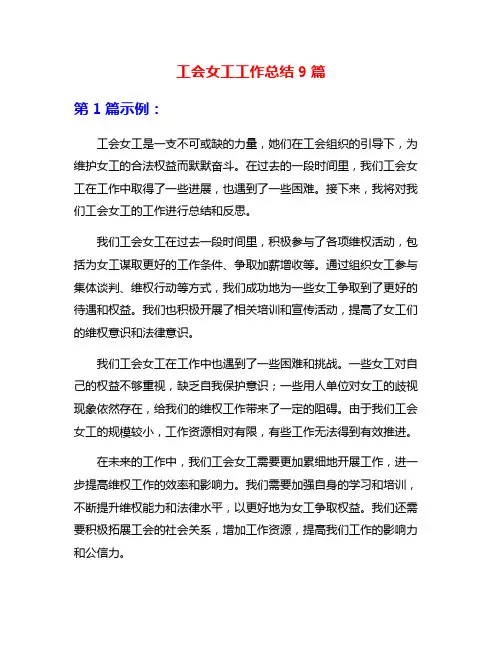 工会女工工作总结 9 篇

第 1 篇示例：

工会女工是一支不可或缺的力量，她们在工会组织的引导下，为维护女工的合法权益而默默奋斗。在过去的一段时间里，我们工会女工在工作中取得了一些进展，也遇到了一些困难。接下来，我将对我们工会女工的工作进行总结和反思。

我们工会女工在过去一段时间里，积极参与了各项维权活动，包括为女工谋取更好的工作条件、争取加薪增收等。通过组织女工参与集体谈判、维权行动等方式，我们成功地为一些女工争取到了更好的待遇和权益。我们也积极开展了相关培训和宣传活动，提高了女工们的维权意识和法律意识。

我们工会女工在工作中也遇到了一些困难和挑战。一些女工对自己的权益不够重视，缺乏自我保护意识；一些用人单位对女工的歧视现象依然存在，给我们的维权工作带来了一定的阻碍。由于我们工会女工的规模较小，工作资源相对有限，有些工作无法得到有效推进。

在未来的工作中，我们工会女工需要更加累细地开展工作，进一步提高维权工作的效率和影响力。我们需要加强自身的学习和培训，不断提升维权能力和法律水平，以更好地为女工争取权益。我们还需要积极拓展工会的社会关系，增加工作资源，提高我们工作的影响力和公信力。